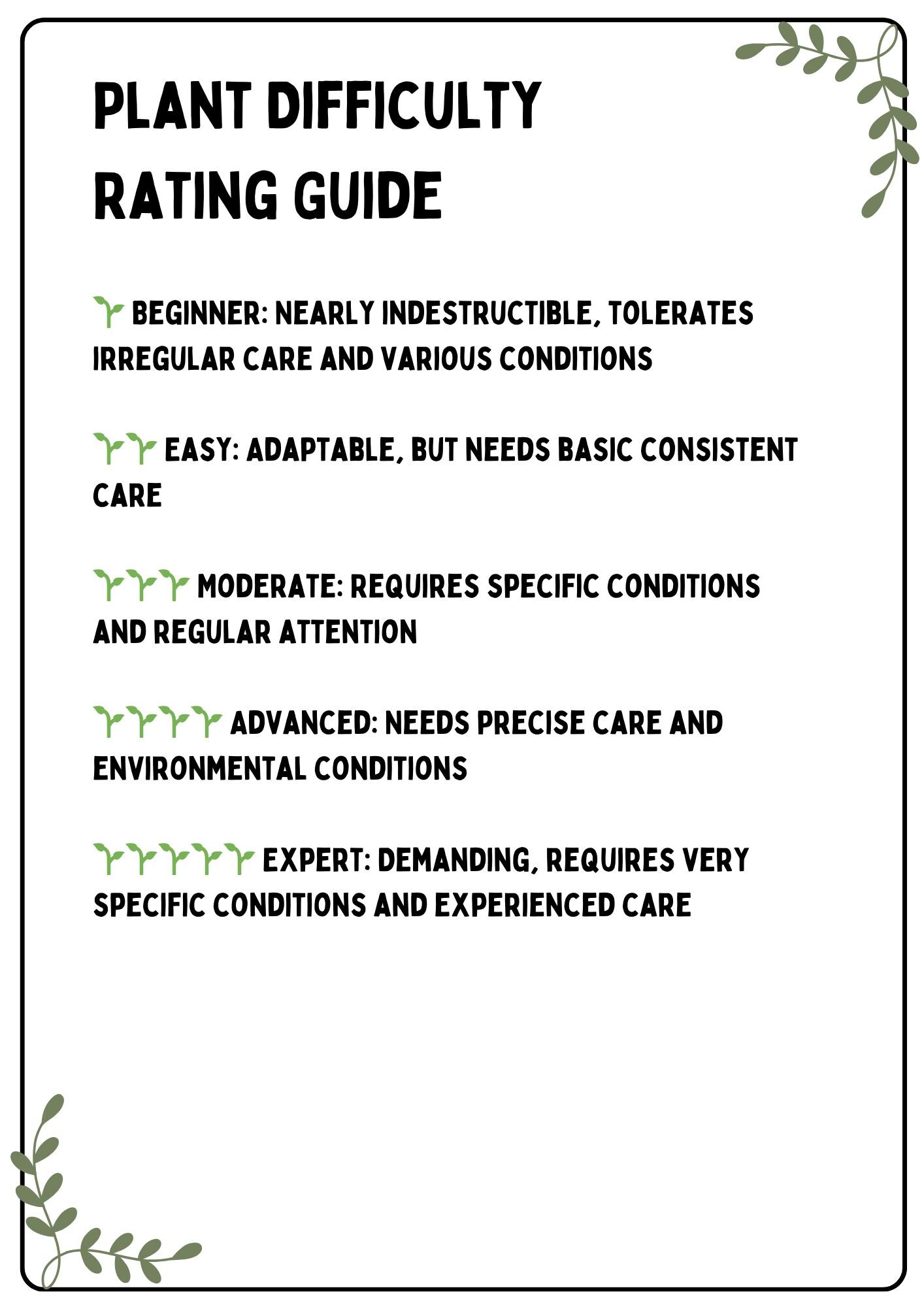 PLANT DIFFICULTY RATING GUIDE

🌱 BEGINNER: NEARLY INDESTRUCTIBLE, TOLERATES IRREGULAR CARE AND VARIOUS CONDITIONS

🌱🌱 EASY: ADAPTABLE, BUT NEEDS BASIC CONSISTENT CARE

🌱🌱🌱 MODERATE: REQUIRES SPECIFIC CONDITIONS AND REGULAR ATTENTION

🌱🌱🌱🌱 ADVANCED: NEEDS PRECISE CARE AND ENVIRONMENTAL CONDITIONS

🌱🌱🌱🌱🌱 EXPERT: DEMANDING, REQUIRES VERY SPECIFIC CONDITIONS AND EXPERIENCED CARE